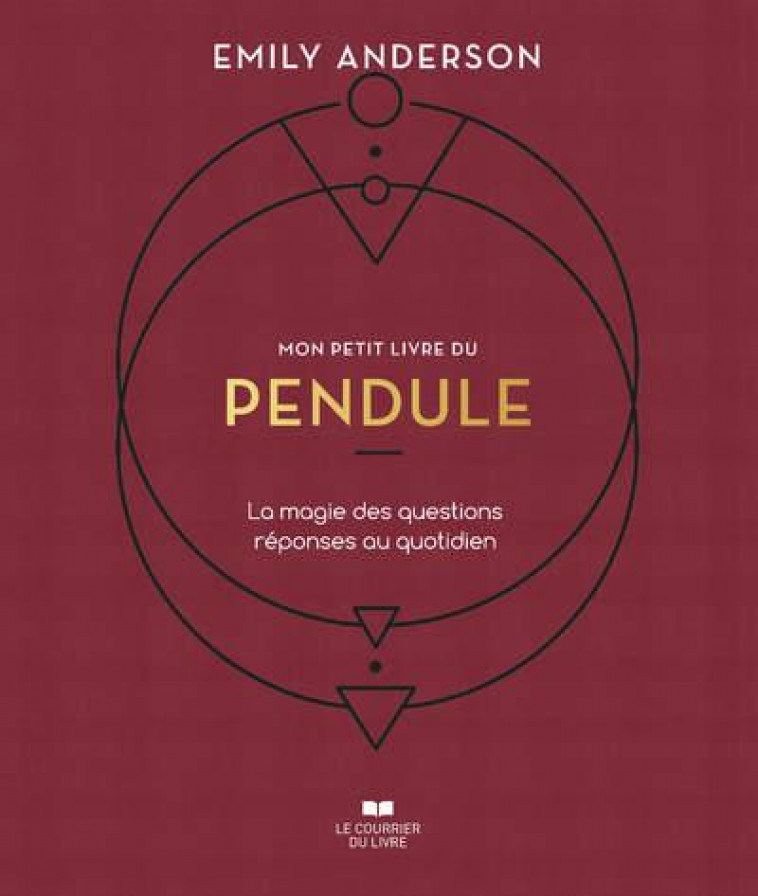 EMILY ANDERSON

MON PETIT LIVRE DU

PENDULE

La magie des questions réponses au quotidien

LE COURRIER DU LIVRE